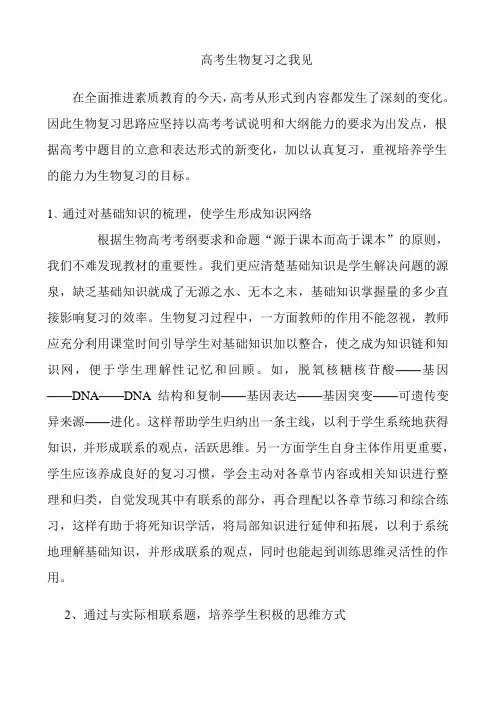 高考生物复习之我见

在全面推进素质教育的今天，高考从形式到内容都发生了深刻的变化。因此生物复习思路应坚持以高考考试说明和大纲能力的要求为出发点，根据高考中题目的立意和表达形式的新变化，加以认真复习，重视培养学生的能力为生物复习的目标。

1、通过对基础知识的梳理，使学生形成知识网络

根据生物高考考纲要求和命题“源于课本而高于课本”的原则，我们不难发现教材的重要性。我们更应清楚基础知识是学生解决问题的源泉，缺乏基础知识就成了无源之水、无本之末，基础知识掌握量的多少直接影响复习的效率。生物复习过程中，一方面教师的作用不能忽视，教师应充分利用课堂时间引导学生对基础知识加以整合，使之成为知识链和知识网，便于学生理解性记忆和回顾。如，脱氧核糖核苷酸——基因——DNA——DNA 结构和复制——基因表达——基因突变——可遗传变异来源——进化。这样帮助学生归纳出一条主线，以利于学生系统地获得知识，并形成联系的观点，活跃思维。另一方面学生自身主体作用更重要，学生应该养成良好的复习习惯，学会主动对各章节内容或相关知识进行整理和归类，自觉发现其中有联系的部分，再合理配以各章节练习和综合练习，这样有助于将死知识学活，将局部知识进行延伸和拓展，以利于系统地理解基础知识，并形成联系的观点，同时也能起到训练思维灵活性的作用。

2、通过与实际相联系题，培养学生积极的思维方式